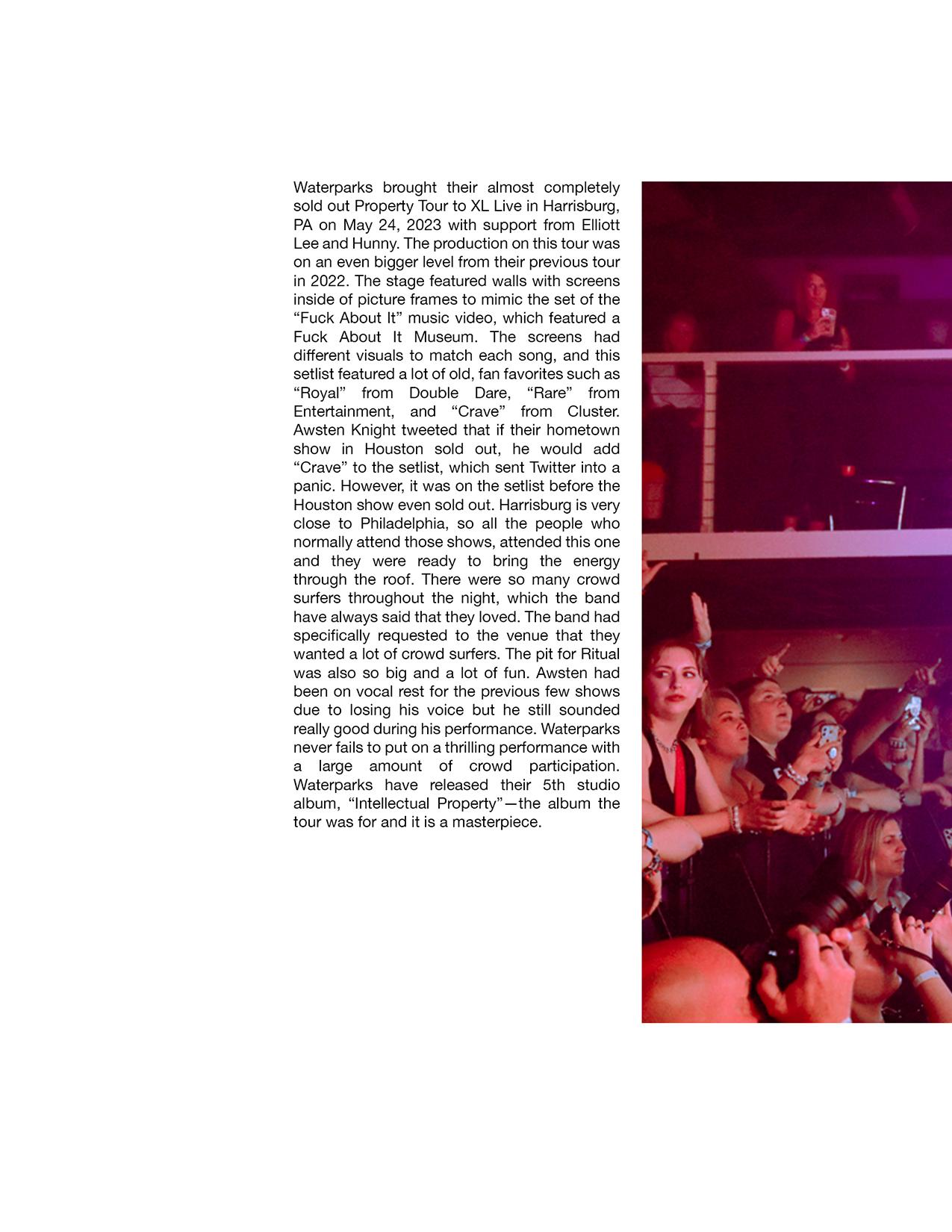 Waterparks brought their almost completely sold out Property Tour to XL Live in Harrisburg, PA on May 24, 2023 with support from Elliott Lee and Hunny. The production on this tour was on an even bigger level from their previous tour in 2022. The stage featured walls with screens inside of picture frames to mimic the set of the “Fuck About It” music video, which featured a Fuck About It Museum. The screens had different visuals to match each song, and this setlist featured a lot of old, fan favorites such as “Royal” from Double Dare, “Rare” from Entertainment, and “Crave” from Cluster. Awsten Knight tweeted that if their hometown show in Houston sold out, he would add “Crave” to the setlist, which sent Twitter into a panic. However, it was on the setlist before the Houston show even sold out. Harrisburg is very close to Philadelphia, so all the people who normally attend those shows, attended this one and they were ready to bring the energy through the roof. There were so many crowd surfers throughout the night, which the band have always said that they loved. The band had specifically requested to the venue that they wanted a lot of crowd surfers. The pit for Ritual was also so big and a lot of fun. Awsten had been on vocal rest for the previous few shows due to losing his voice but he still sounded really good during his performance. Waterparks never fails to put on a thrilling performance with a large amount of crowd participation. Waterparks have released their 5th studio album, “Intellectual Property”—the album the tour was for and it is a masterpiece.